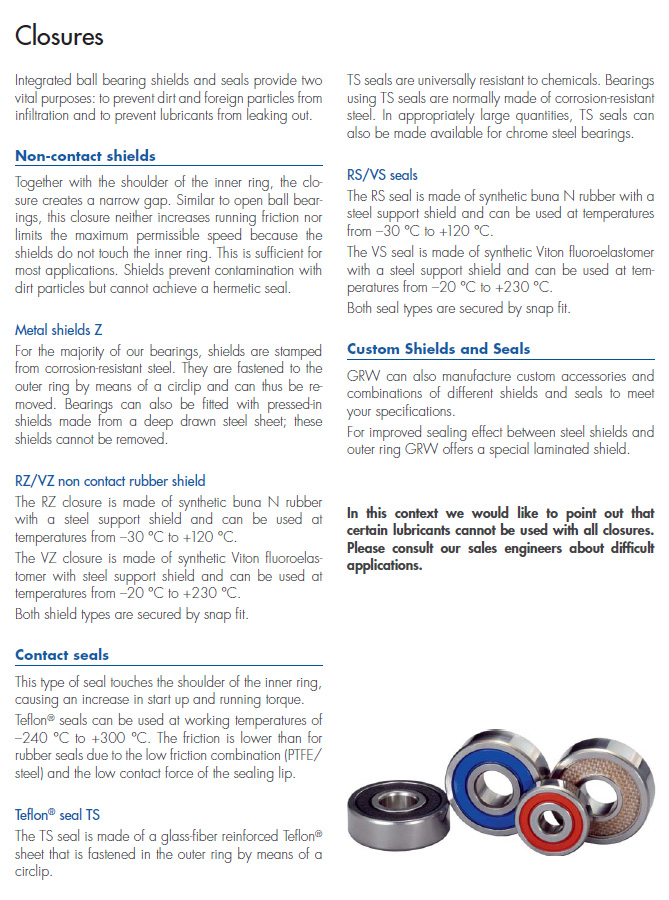 Closures

Integrated ball bearing shields and seals provide two vital purposes: to prevent dirt and foreign particles from infiltration and to prevent lubricants from leaking out.

Non-contact shields

Together with the shoulder of the inner ring, the closure creates a narrow gap. Similar to open ball bearings, this closure neither increases running friction nor limits the maximum permissible speed because the shields do not touch the inner ring. This is sufficient for most applications. Shields prevent contamination with dirt particles but cannot achieve a hermetic seal.

Metal shields Z

For the majority of our bearings, shields are stamped from corrosion-resistant steel. They are fastened to the outer ring by means of a circlip and can thus be removed. Bearings can also be fitted with pressed-in shields made from a deep drawn steel sheet; these shields cannot be removed.

RZ/VZ non contact rubber shield

The RZ closure is made of synthetic buna N rubber with a steel support shield and can be used at temperatures from –30 °C to +120 °C.

The VZ closure is made of synthetic Viton fluoroelastomer with steel support shield and can be used at temperatures from –20 °C to +230 °C.

Both shield types are secured by snap fit.

Contact seals

This type of seal touches the shoulder of the inner ring, causing an increase in start up and running torque.

Teflon® seals can be used at working temperatures of –240 °C to +300 °C. The friction is lower than for rubber seals due to the low friction combination (PTFE/steel) and the low contact force of the sealing lip.

Teflon® seal TS

The TS seal is made of a glass-fiber reinforced Teflon® sheet that is fastened in the outer ring by means of a circlip.

TS seals are universally resistant to chemicals. Bearings using TS seals are normally made of corrosion-resistant steel. In appropriately large quantities, TS seals can also be made available for chrome steel bearings.

RS/VS seals

The RS seal is made of synthetic buna N rubber with a steel support shield and can be used at temperatures from –30 °C to +120 °C.

The VS seal is made of synthetic Viton fluoroelastomer with a steel support shield and can be used at temperatures from –20 °C to +230 °C.

Both seal types are secured by snap fit.

Custom Shields and Seals

GRW can also manufacture custom accessories and combinations of different shields and seals to meet your specifications.

For improved sealing effect between steel shields and outer ring GRW offers a special laminated shield.

In this context we would like to point out that certain lubricants cannot be used with all closures. Please consult our sales engineers about difficult applications.